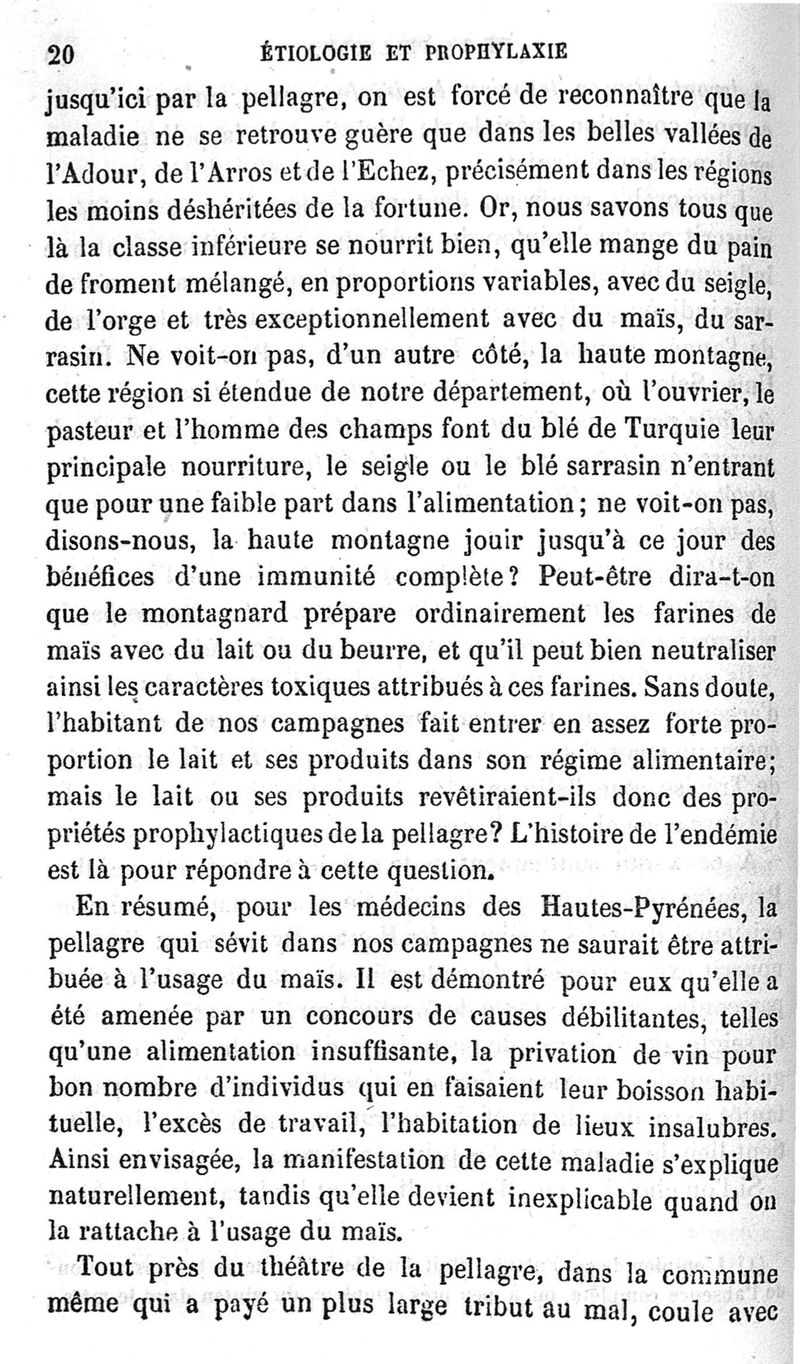 20 ÉTIOLOGIE ET PROPHYLAXIE

jusqu'ici par la pellagre, on est forcé de reconnaître que la maladie ne se retrouve guère que dans les belles vallées de l'Adour, de l'Arros et de l'Echez, précisément dans les régions les moins déshéritées de la fortune. Or, nous savons tous que là la classe inférieure se nourrit bien, qu'elle mange du pain de froment mélangé, en proportions variables, avec du seigle, de l'orge et très exceptionnellement avec du maïs, du sarrasin. Ne voit-on pas, d'un autre côté, la haute montagne, cette région si étendue de notre département, où l'ouvrier, le pasteur et l'homme des champs font du blé de Turquie leur principale nourriture, le seigle ou le blé sarrasin n'entrant que pour une faible part dans l'alimentation; ne voit-on pas, disons-nous, la haute montagne jouir jusqu'à ce jour des bénéfices d'une immunité complète? Peut-être dira-t-on que le montagnard prépare ordinairement les farines de maïs avec du lait ou du beurre, et qu'il peut bien neutraliser ainsi les caractères toxiques attribués à ces farines. Sans doute, l'habitant de nos campagnes fait entrer en assez forte proportion le lait et ses produits dans son régime alimentaire; mais le lait ou ses produits revêtiraient-ils donc des propriétés prophylactiques de la pellagre? L'histoire de l'endémie est là pour répondre à cette question.

En résumé, pour les médecins des Hautes-Pyrénées, la pellagre qui sévit dans nos campagnes ne saurait être attribuée à l'usage du maïs. Il est démontré pour eux qu'elle a été amenée par un concours de causes débilitantes, telles qu'une alimentation insuffisante, la privation de vin pour bon nombre d'individus qui en faisaient leur boisson habituelle, l'excès de travail, l'habitation de lieux insalubres. Ainsi envisagée, la manifestation de cette maladie s'explique naturellement, tandis qu'elle devient inexplicable quand on la rattache à l'usage du maïs.

Tout près du théâtre de la pellagre, dans la commune même qui a payé un plus large tribut au mal, coule avec